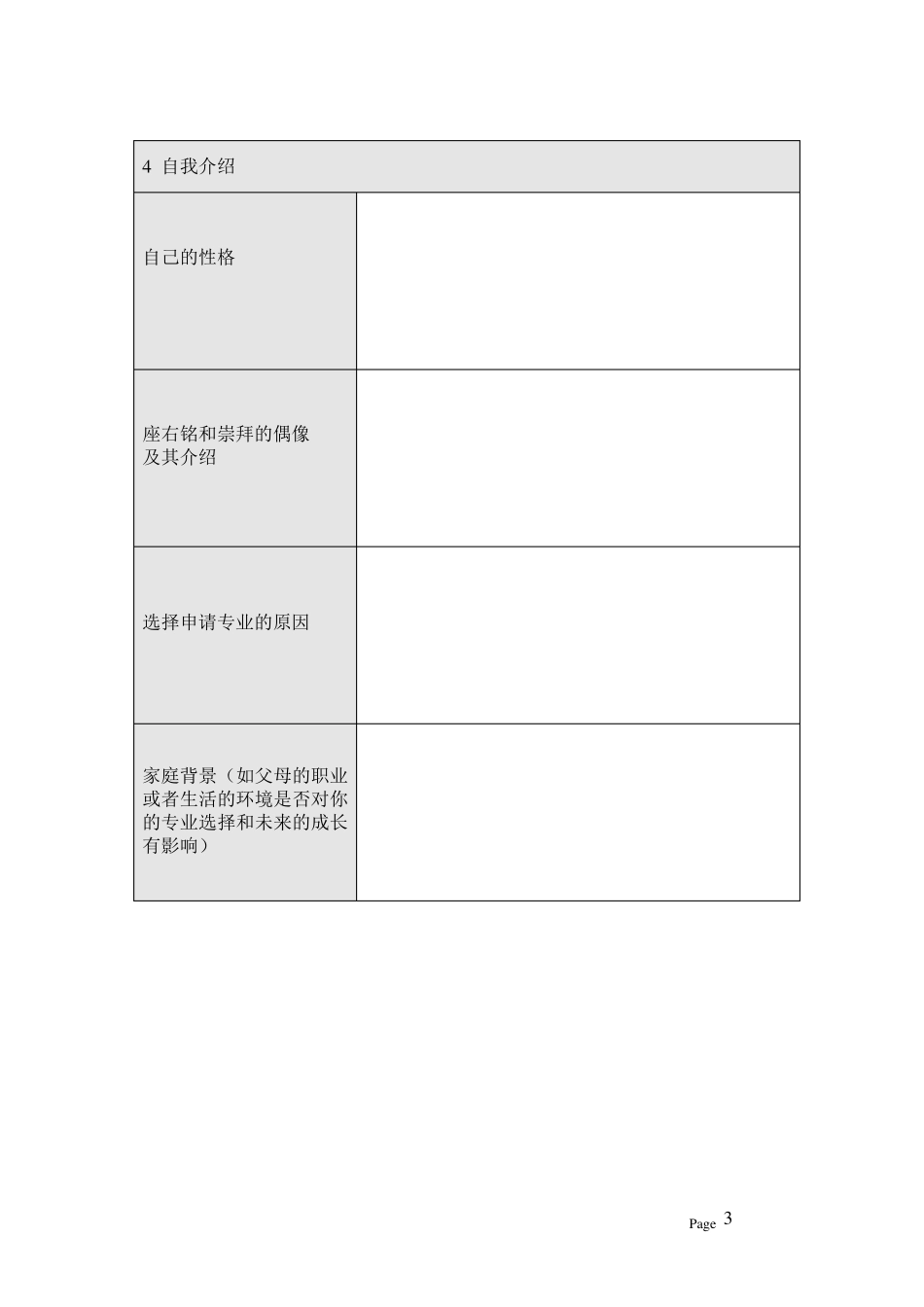 | 4 自我介绍 | |
|---|---|
| 自己的性格 | |
| 座右铭和崇拜的偶像及其介绍 | |
| 选择申请专业的原因 | |
| 家庭背景（如父母的职业或者生活的环境是否对你的专业选择和未来的成长有影响） | |

Page 3